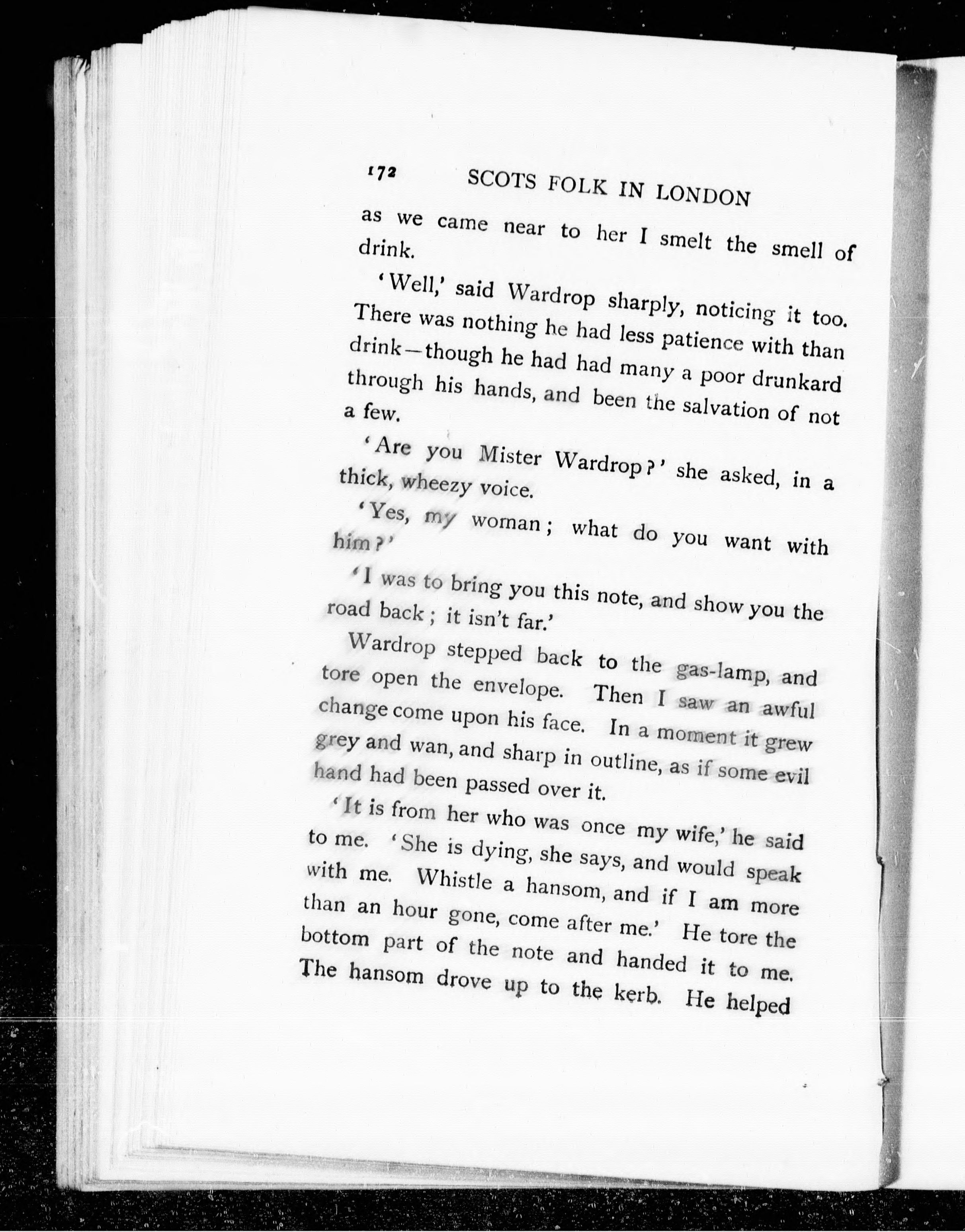 172 SCOTS FOLK IN LONDON

as we came near to her I smelt the smell of drink.

'Well,' said Wardrop sharply, noticing it too. There was nothing he had less patience with than drink—though he had had many a poor drunkard through his hands, and been the salvation of not a few.

'Are you Mister Wardrop?' she asked, in a thick, wheezy voice.

'Yes, my woman; what do you want with him?'

'I was to bring you this note, and show you the road back; it isn't far.'

Wardrop stepped back to the gas-lamp, and tore open the envelope. Then I saw an awful change come upon his face. In a moment it grew grey and wan, and sharp in outline, as if some evil hand had been passed over it.

'It is from her who was once my wife,' he said to me. 'She is dying, she says, and would speak with me. Whistle a hansom, and if I am more than an hour gone, come after me.' He tore the bottom part of the note and handed it to me. The hansom drove up to the kerb. He helped